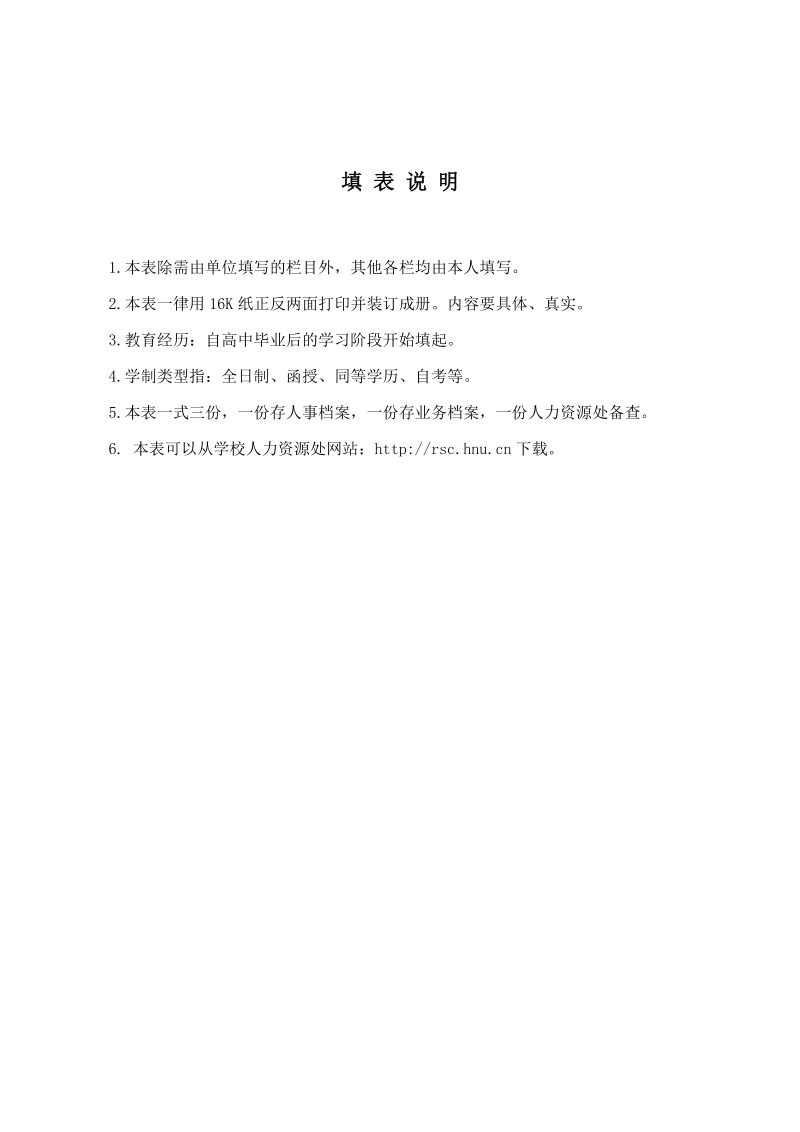 填 表 说 明

1.本表除需由单位填写的栏目外，其他各栏均由本人填写。

2.本表一律用 16K 纸正反两面打印并装订成册。内容要具体、真实。

3.教育经历：自高中毕业后的学习阶段开始填起。

4.学制类型指：全日制、函授、同等学历、自考等。

5.本表一式三份，一份存人事档案，一份存业务档案，一份人力资源处备查。

6. 本表可以从学校人力资源处网站：http://rsc.hnu.cn 下载。